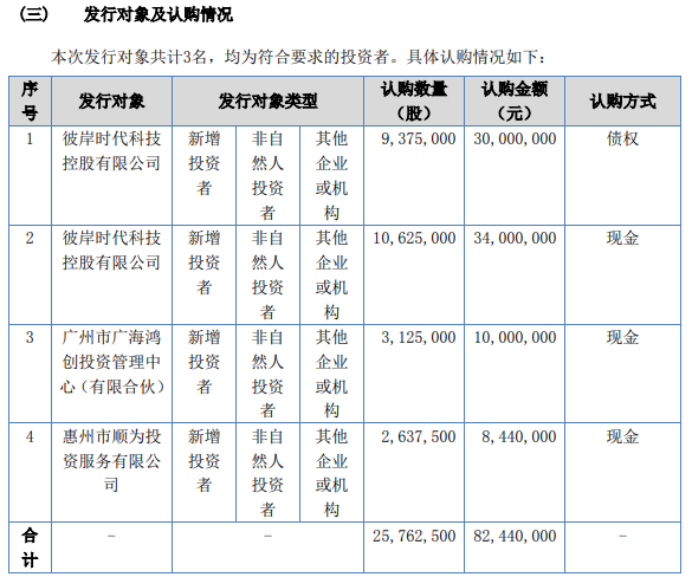 （三）　发行对象及认购情况

本次发行对象共计3名，均为符合要求的投资者。具体认购情况如下：

| 序号 | 发行对象 | 发行对象类型 | | | 认购数量（股） | 认购金额（元） | 认购方式 |
|---|---|---|---|---|---|---|---|
| 1 | 彼岸时代科技控股有限公司 | 新增投资者 | 非自然人投资者 | 其他企业或机构 | 9，375，000 | 30，000，000 | 债权 |
| 2 | 彼岸时代科技控股有限公司 | 新增投资者 | 非自然人投资者 | 其他企业或机构 | 10，625，000 | 34，000，000 | 现金 |
| 3 | 广州市广海鸿创投资管理中心（有限合伙） | 新增投资者 | 非自然人投资者 | 其他企业或机构 | 3，125，000 | 10，000，000 | 现金 |
| 4 | 惠州市顺为投资服务有限公司 | 新增投资者 | 非自然人投资者 | 其他企业或机构 | 2，637，500 | 8，440，000 | 现金 |
| 合计 | - | - | | | 25，762，500 | 82，440，000 | - |